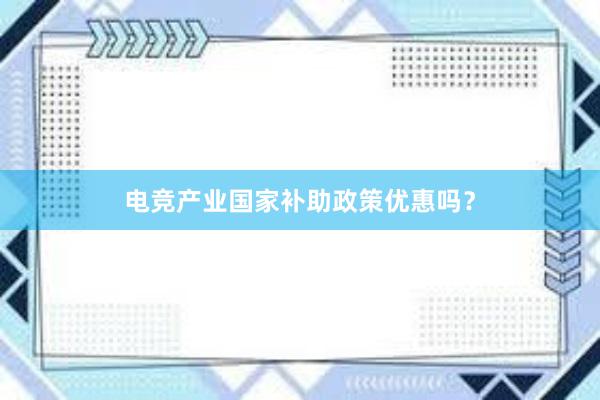 电竞产业国家补助政策优惠吗？